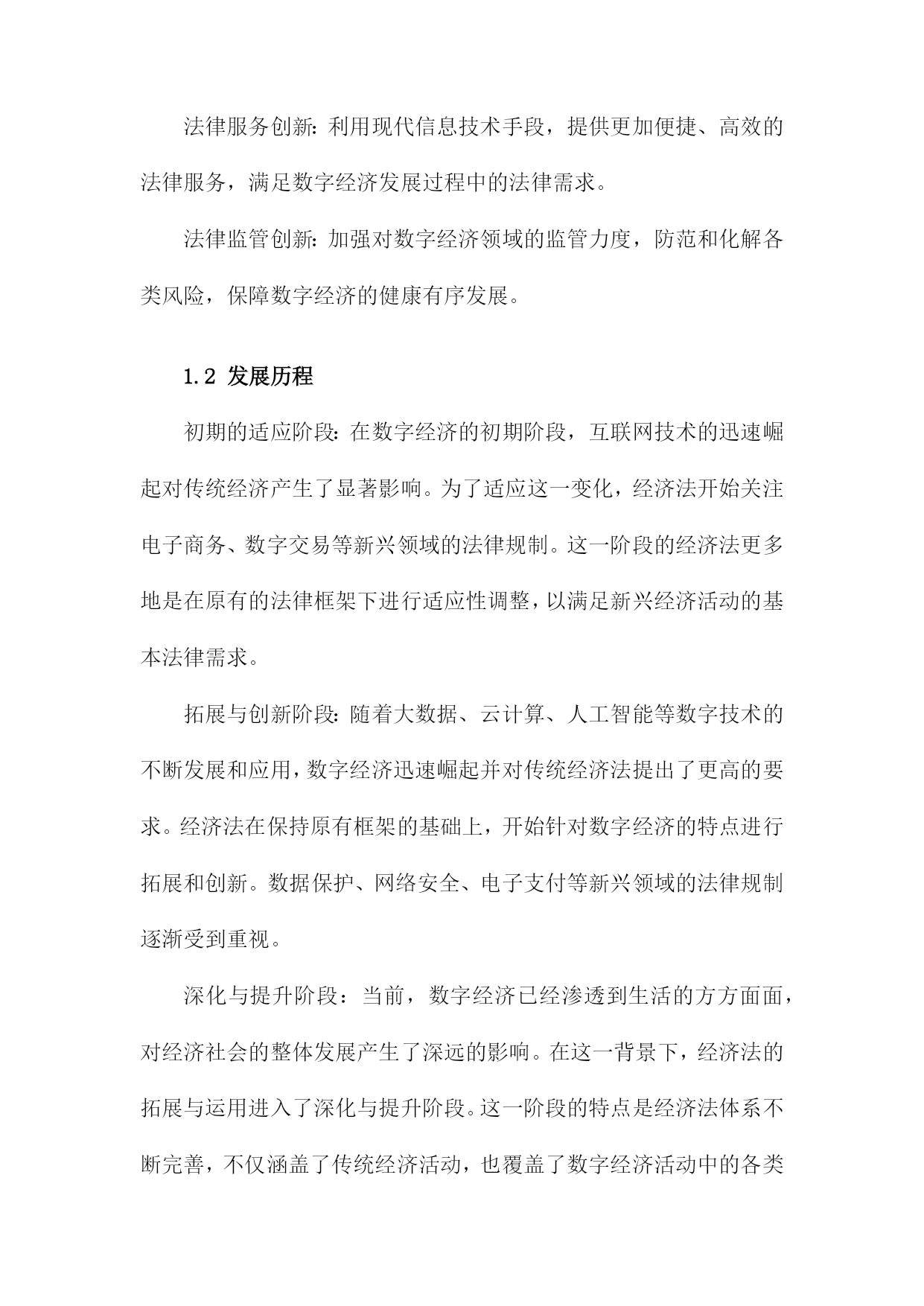 法律服务创新：利用现代信息技术手段，提供更加便捷、高效的法律服务，满足数字经济发展过程中的法律需求。

法律监管创新：加强对数字经济领域的监管力度，防范和化解各类风险，保障数字经济的健康有序发展。

1.2 发展历程

初期的适应阶段：在数字经济的初期阶段，互联网技术的迅速崛起对传统经济产生了显著影响。为了适应这一变化，经济法开始关注电子商务、数字交易等新兴领域的法律规制。这一阶段的经济法更多地是在原有的法律框架下进行适应性调整，以满足新兴经济活动的基本法律需求。

拓展与创新阶段：随着大数据、云计算、人工智能等数字技术的不断发展和应用，数字经济迅速崛起并对传统经济法提出了更高的要求。经济法在保持原有框架的基础上，开始针对数字经济的特点进行拓展和创新。数据保护、网络安全、电子支付等新兴领域的法律规制逐渐受到重视。

深化与提升阶段：当前，数字经济已经渗透到生活的方方面面，对经济社会的整体发展产生了深远的影响。在这一背景下，经济法的拓展与运用进入了深化与提升阶段。这一阶段的特点是经济法体系不断完善，不仅涵盖了传统经济活动，也覆盖了数字经济活动中的各类